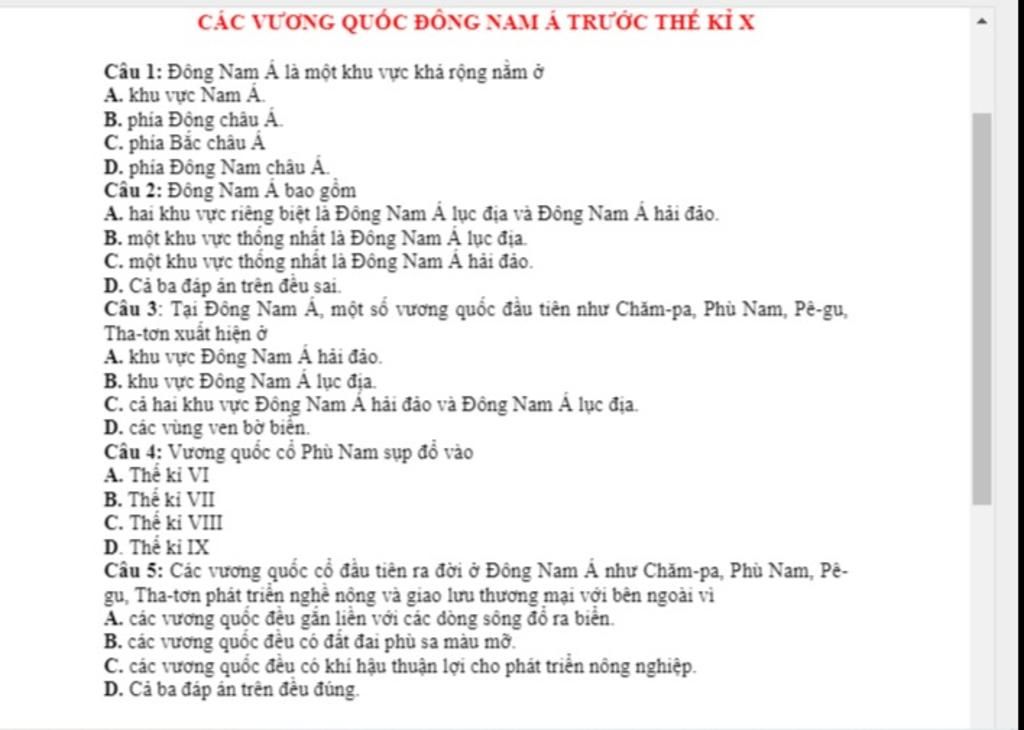 CÁC VƯƠNG QUỐC ĐÔNG NAM Á TRƯỚC THẾ KỈ X

Câu 1: Đông Nam Á là một khu vực khá rộng nằm ở
A. khu vực Nam Á.
B. phía Đông châu Á.
C. phía Bắc châu Á
D. phía Đông Nam châu Á.
Câu 2: Đông Nam Á bao gồm
A. hai khu vực riêng biệt là Đông Nam Á lục địa và Đông Nam Á hải đảo.
B. một khu vực thống nhất là Đông Nam Á lục địa.
C. một khu vực thống nhất là Đông Nam Á hải đảo.
D. Cả ba đáp án trên đều sai.
Câu 3: Tại Đông Nam Á, một số vương quốc đầu tiên như Chăm-pa, Phù Nam, Pê-gu, Tha-tơn xuất hiện ở
A. khu vực Đông Nam Á hải đảo.
B. khu vực Đông Nam Á lục địa.
C. cả hai khu vực Đông Nam Á hải đảo và Đông Nam Á lục địa.
D. các vùng ven bờ biển.
Câu 4: Vương quốc cổ Phù Nam sụp đổ vào
A. Thế kỉ VI
B. Thế kỉ VII
C. Thế kỉ VIII
D. Thế kỉ IX
Câu 5: Các vương quốc cổ đầu tiên ra đời ở Đông Nam Á như Chăm-pa, Phù Nam, Pê-gu, Tha-tơn phát triển nghề nông và giao lưu thương mại với bên ngoài vì
A. các vương quốc đều gắn liền với các dòng sông đổ ra biển.
B. các vương quốc đều có đất đai phù sa màu mỡ.
C. các vương quốc đều có khí hậu thuận lợi cho phát triển nông nghiệp.
D. Cả ba đáp án trên đều đúng.